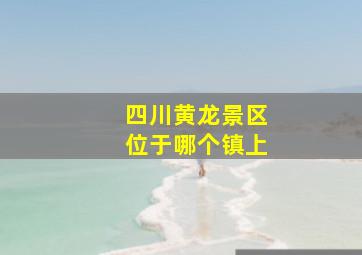 四川黄龙景区
位于哪个镇上